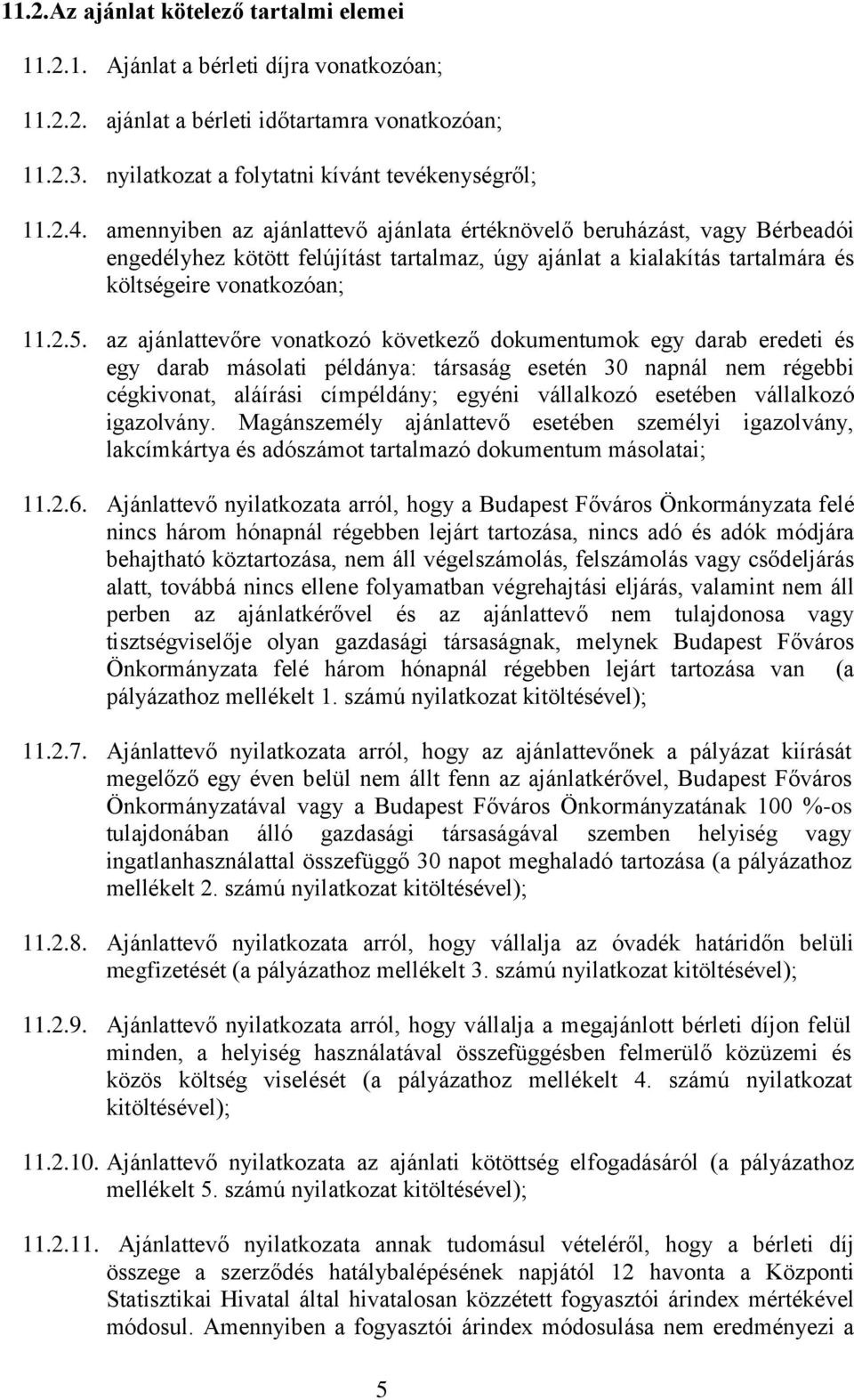 11.2.Az ajánlat kötelező tartalmi elemei

11.2.1. Ajánlat a bérleti díjra vonatkozóan;

11.2.2. ajánlat a bérleti időtartamra vonatkozóan;

11.2.3. nyilatkozat a folytatni kívánt tevékenységről;

11.2.4. amennyiben az ajánlattevő ajánlata értéknövelő beruházást, vagy Bérbeadói engedélyhez kötött felújítást tartalmaz, úgy ajánlat a kialakítás tartalmára és költségeire vonatkozóan;

11.2.5. az ajánlattevőre vonatkozó következő dokumentumok egy darab eredeti és egy darab másolati példánya: társaság esetén 30 napnál nem régebbi cégkivonat, aláírási címpéldány; egyéni vállalkozó esetében vállalkozó igazolvány. Magánszemély ajánlattevő esetében személyi igazolvány, lakcímkártya és adószámot tartalmazó dokumentum másolatai;

11.2.6. Ajánlattevő nyilatkozata arról, hogy a Budapest Főváros Önkormányzata felé nincs három hónapnál régebben lejárt tartozása, nincs adó és adók módjára behajtható köztartozása, nem áll végelszámolás, felszámolás vagy csődeljárás alatt, továbbá nincs ellene folyamatban végrehajtási eljárás, valamint nem áll perben az ajánlatkérővel és az ajánlattevő nem tulajdonosa vagy tisztségviselője olyan gazdasági társaságnak, melynek Budapest Főváros Önkormányzata felé három hónapnál régebben lejárt tartozása van (a pályázathoz mellékelt 1. számú nyilatkozat kitöltésével);

11.2.7. Ajánlattevő nyilatkozata arról, hogy az ajánlattevőnek a pályázat kiírását megelőző egy éven belül nem állt fenn az ajánlatkérővel, Budapest Főváros Önkormányzatával vagy a Budapest Főváros Önkormányzatának 100 %-os tulajdonában álló gazdasági társaságával szemben helyiség vagy ingatlanhasználattal összefüggő 30 napot meghaladó tartozása (a pályázathoz mellékelt 2. számú nyilatkozat kitöltésével);

11.2.8. Ajánlattevő nyilatkozata arról, hogy vállalja az óvadék határidőn belüli megfizetését (a pályázathoz mellékelt 3. számú nyilatkozat kitöltésével);

11.2.9. Ajánlattevő nyilatkozata arról, hogy vállalja a megajánlott bérleti díjon felül minden, a helyiség használatával összefüggésben felmerülő közüzemi és közös költség viselését (a pályázathoz mellékelt 4. számú nyilatkozat kitöltésével);

11.2.10. Ajánlattevő nyilatkozata az ajánlati kötöttség elfogadásáról (a pályázathoz mellékelt 5. számú nyilatkozat kitöltésével);

11.2.11. Ajánlattevő nyilatkozata annak tudomásul vételéről, hogy a bérleti díj összege a szerződés hatálybalépésének napjától 12 havonta a Központi Statisztikai Hivatal által hivatalosan közzétett fogyasztói árindex mértékével módosul. Amennyiben a fogyasztói árindex módosulása nem eredményezi a

5